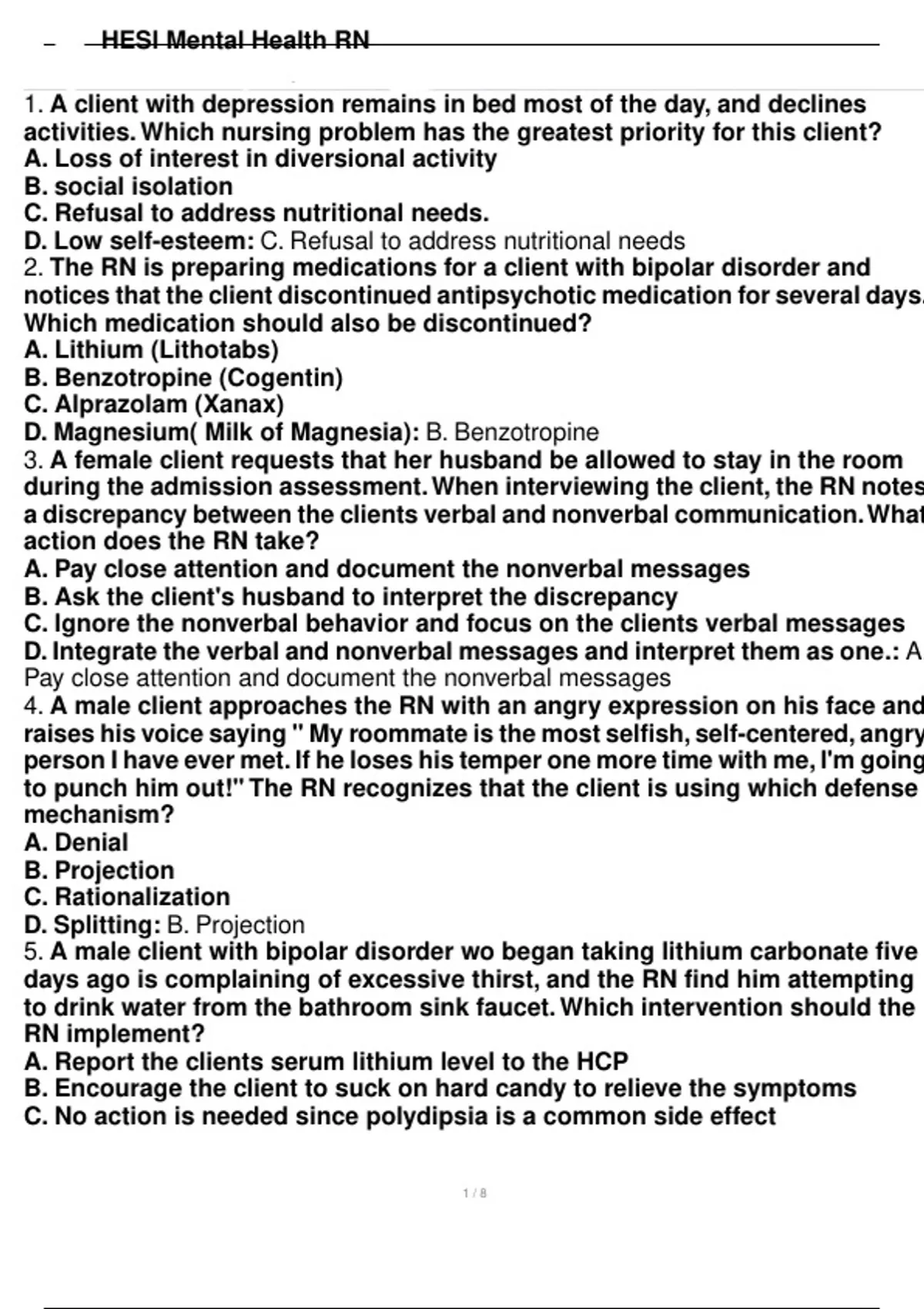 HESI Mental Health RN

1. A client with depression remains in bed most of the day, and declines activities. Which nursing problem has the greatest priority for this client?
A. Loss of interest in diversional activity
B. social isolation
C. Refusal to address nutritional needs.
D. Low self-esteem: C. Refusal to address nutritional needs
2. The RN is preparing medications for a client with bipolar disorder and notices that the client discontinued antipsychotic medication for several days. Which medication should also be discontinued?
A. Lithium (Lithotabs)
B. Benzotropine (Cogentin)
C. Alprazolam (Xanax)
D. Magnesium( Milk of Magnesia): B. Benzotropine
3. A female client requests that her husband be allowed to stay in the room during the admission assessment. When interviewing the client, the RN notes a discrepancy between the clients verbal and nonverbal communication. What action does the RN take?
A. Pay close attention and document the nonverbal messages
B. Ask the client's husband to interpret the discrepancy
C. Ignore the nonverbal behavior and focus on the clients verbal messages
D. Integrate the verbal and nonverbal messages and interpret them as one.: A Pay close attention and document the nonverbal messages
4. A male client approaches the RN with an angry expression on his face and raises his voice saying " My roommate is the most selfish, self-centered, angry person I have ever met. If he loses his temper one more time with me, I'm going to punch him out!" The RN recognizes that the client is using which defense mechanism?
A. Denial
B. Projection
C. Rationalization
D. Splitting: B. Projection
5. A male client with bipolar disorder wo began taking lithium carbonate five days ago is complaining of excessive thirst, and the RN find him attempting to drink water from the bathroom sink faucet. Which intervention should the RN implement?
A. Report the clients serum lithium level to the HCP
B. Encourage the client to suck on hard candy to relieve the symptoms
C. No action is needed since polydipsia is a common side effect

1 / 8